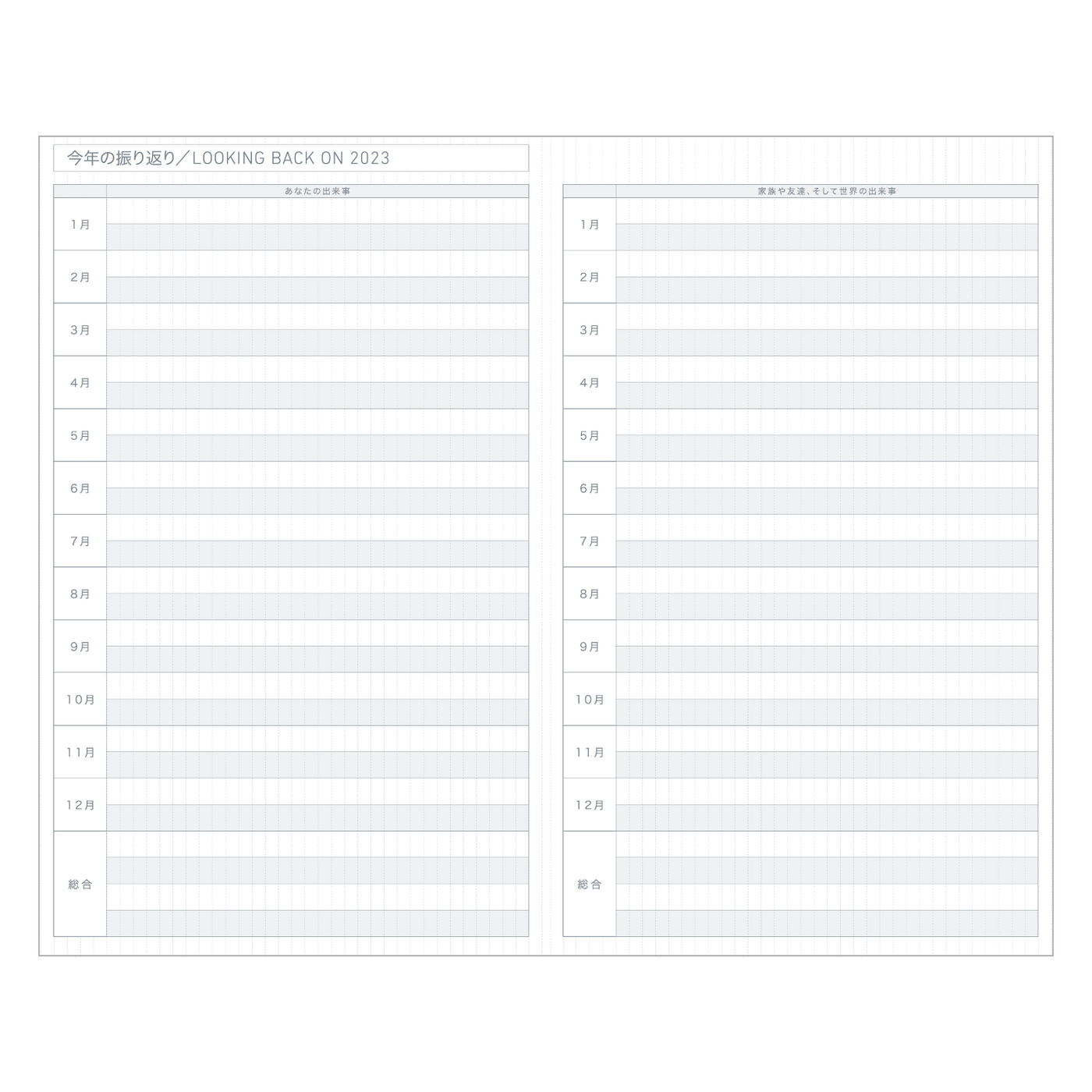 今年の振り返り／LOOKING BACK ON 2023

|  | あなたの出来事 |
|---|---|
| 1月 |  |
| 2月 |  |
| 3月 |  |
| 4月 |  |
| 5月 |  |
| 6月 |  |
| 7月 |  |
| 8月 |  |
| 9月 |  |
| 10月 |  |
| 11月 |  |
| 12月 |  |
| 総合 |  |

|  | 家族や友達、そして世界の出来事 |
|---|---|
| 1月 |  |
| 2月 |  |
| 3月 |  |
| 4月 |  |
| 5月 |  |
| 6月 |  |
| 7月 |  |
| 8月 |  |
| 9月 |  |
| 10月 |  |
| 11月 |  |
| 12月 |  |
| 総合 |  |